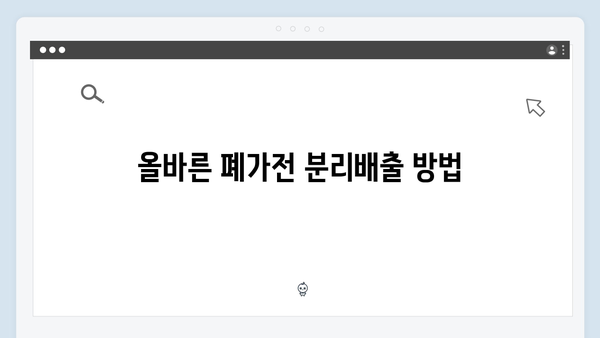 올바른 폐가전 분리배출 방법